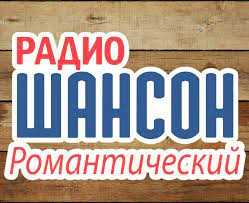 РАДИО
ШАНСОН
Романтический